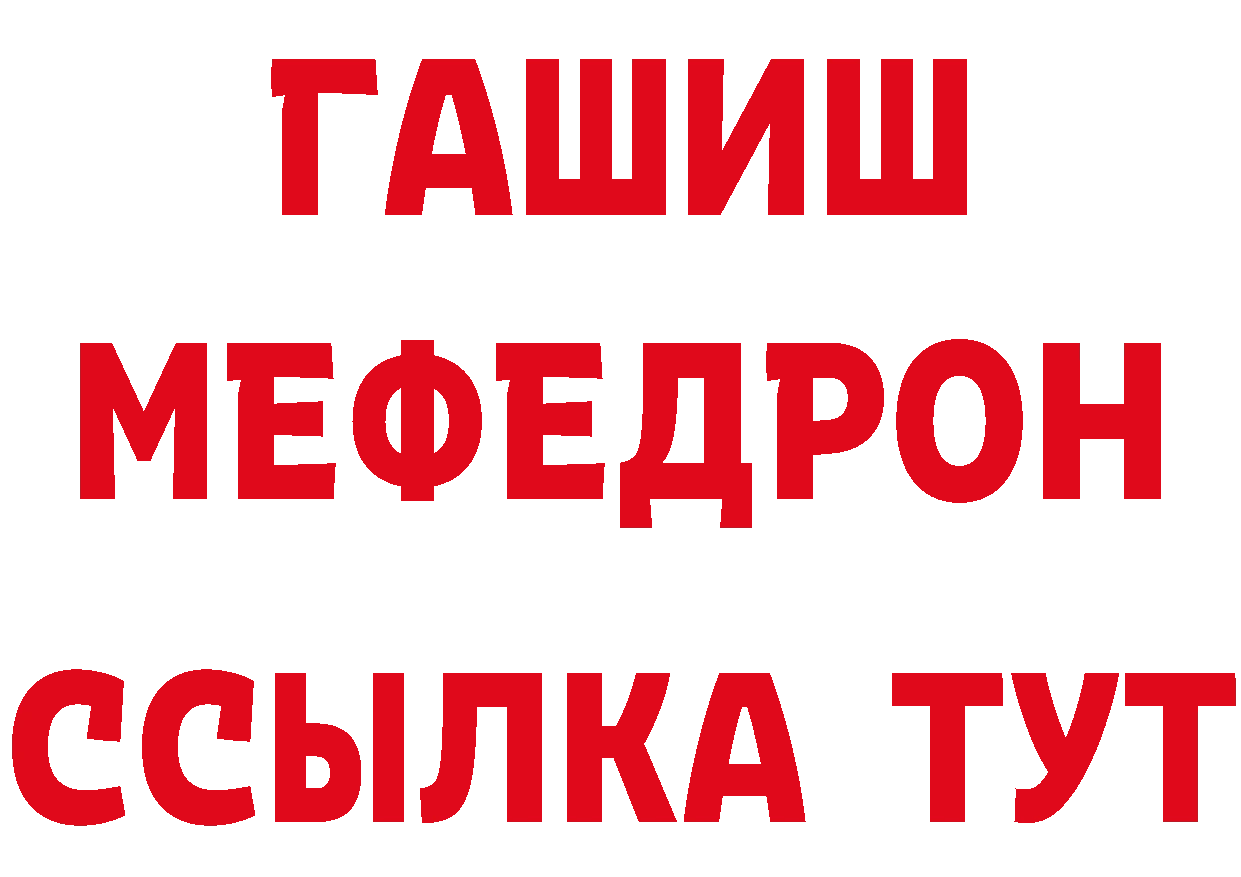 ГАШИШ
МЕФЕДРОН
ССЫЛКА ТУТ